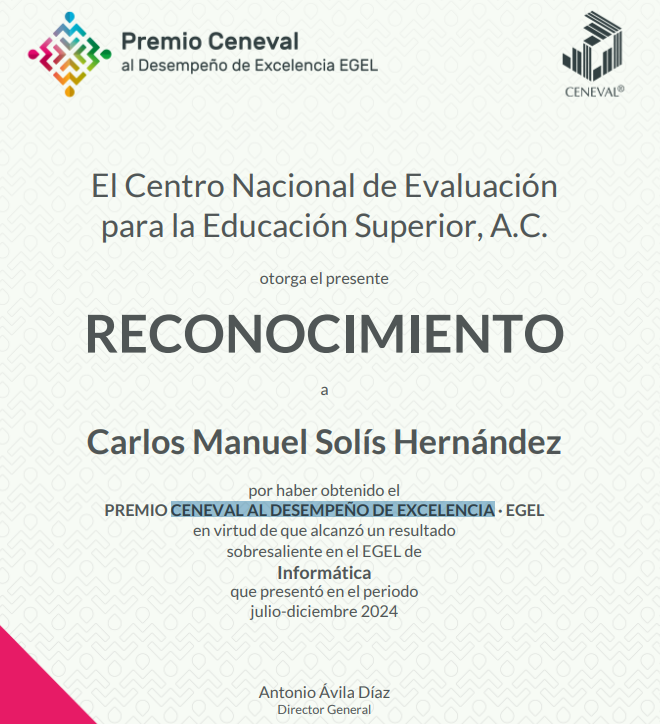 Premio Ceneval
al Desempeño de Excelencia EGEL

CENEVAL®

El Centro Nacional de Evaluación para la Educación Superior, A.C.

otorga el presente

RECONOCIMIENTO

a

Carlos Manuel Solís Hernández

por haber obtenido el
PREMIO CENEVAL AL DESEMPEÑO DE EXCELENCIA · EGEL
en virtud de que alcanzó un resultado sobresaliente en el EGEL de
Informática
que presentó en el periodo
julio-diciembre 2024

Antonio Ávila Díaz
Director General